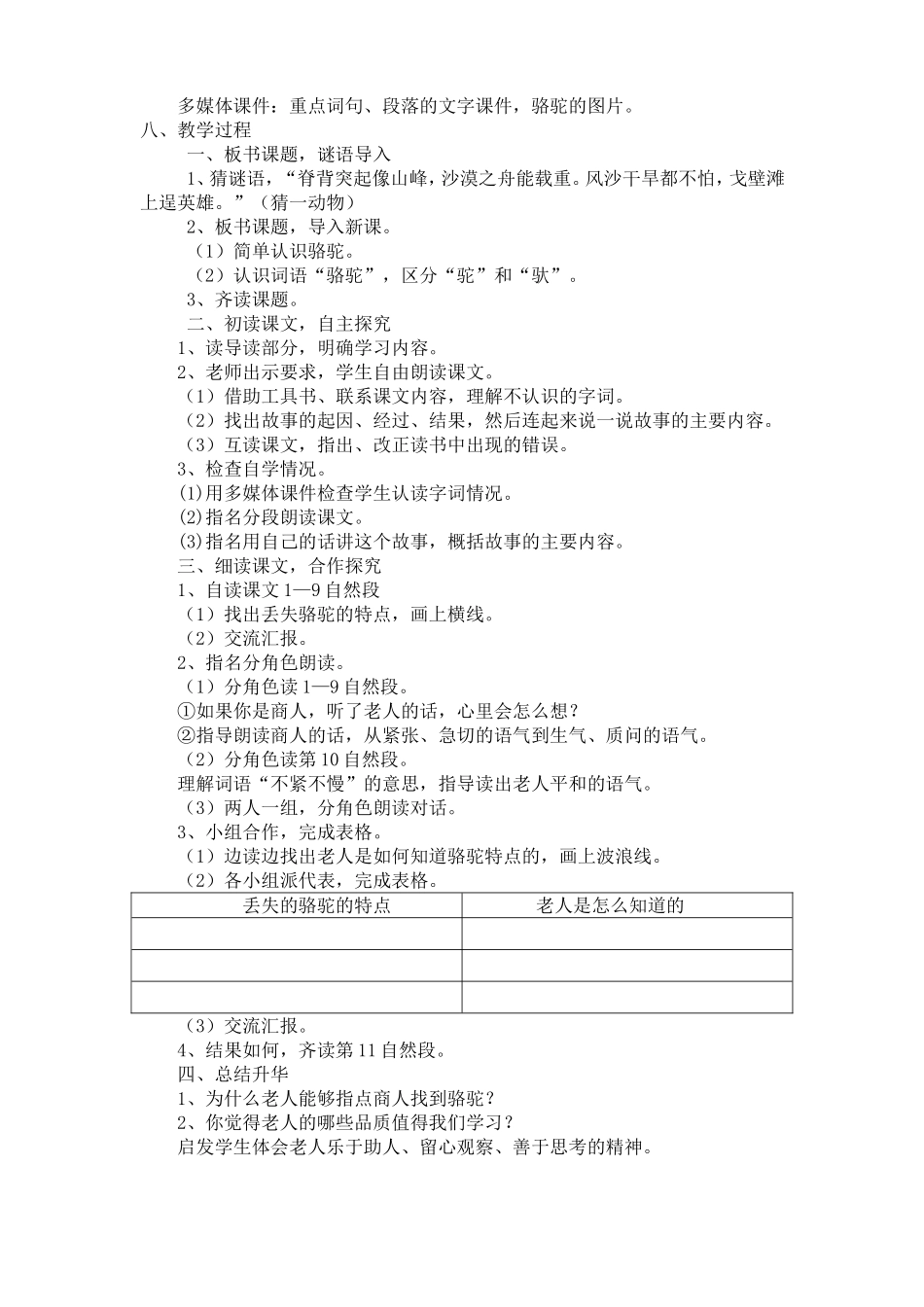 多媒体课件：重点词句、段落的文字课件，骆驼的图片。
八、教学过程
一、板书课题，谜语导入
1、猜谜语，“脊背突起像山峰，沙漠之舟能载重。风沙干旱都不怕，戈壁滩上逞英雄。”（猜一动物）
2、板书课题，导入新课。
（1）简单认识骆驼。
（2）认识词语“骆驼”，区分“驼”和“驮”。
3、齐读课题。
二、初读课文，自主探究
1、读导读部分，明确学习内容。
2、老师出示要求，学生自由朗读课文。
（1）借助工具书、联系课文内容，理解不认识的字词。
（2）找出故事的起因、经过、结果，然后连起来说一说故事的主要内容。
（3）互读课文，指出、改正读书中出现的错误。
3、检查自学情况。
⑴用多媒体课件检查学生认读字词情况。
⑵指名分段朗读课文。
⑶指名用自己的话讲这个故事，概括故事的主要内容。
三、细读课文，合作探究
1、自读课文1—9自然段
（1）找出丢失骆驼的特点，画上横线。
（2）交流汇报。
2、指名分角色朗读。
（1）分角色读1—9自然段。
①如果你是商人，听了老人的话，心里会怎么想？
②指导朗读商人的话，从紧张、急切的语气到生气、质问的语气。
（2）分角色读第10自然段。
理解词语“不紧不慢”的意思，指导读出老人平和的语气。
（3）两人一组，分角色朗读对话。
3、小组合作，完成表格。
（1）边读边找出老人是如何知道骆驼特点的，画上波浪线。
（2）各小组派代表，完成表格。

| 丢失的骆驼的特点 | 老人是怎么知道的 |
|---|---|
|  |  |
|  |  |
|  |  |

（3）交流汇报。
4、结果如何，齐读第11自然段。
四、总结升华
1、为什么老人能够指点商人找到骆驼？
2、你觉得老人的哪些品质值得我们学习？
启发学生体会老人乐于助人、留心观察、善于思考的精神。